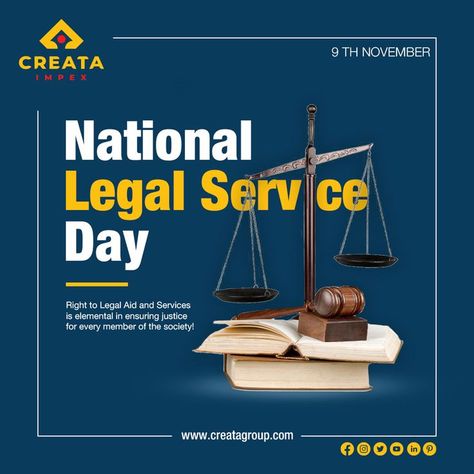 CREATA
IMPEX

9 TH NOVEMBER

National
Legal Service
Day

Right to Legal Aid and Services is elemental in ensuring justice for every member of the society!

www.creatagroup.com